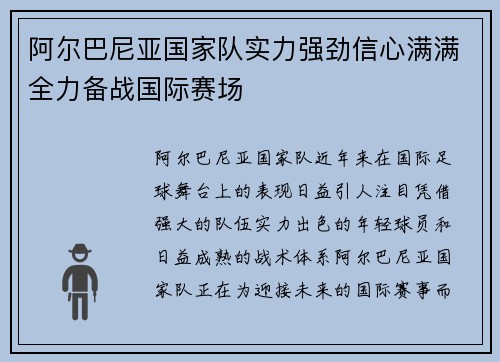 阿尔巴尼亚国家队实力强劲信心满满全力备战国际赛场

阿尔巴尼亚国家队近年来在国际足球舞台上的表现日益引人注目凭借强大的队伍实力出色的年轻球员和日益成熟的战术体系阿尔巴尼亚国家队正在为迎接未来的国际赛事而